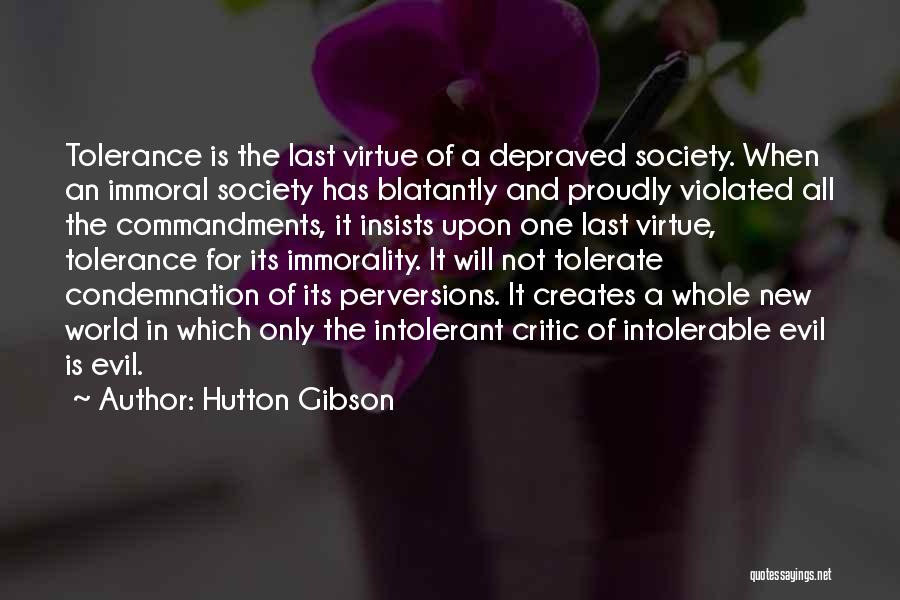 Tolerance is the last virtue of a depraved society. When an immoral society has blatantly and proudly violated all the commandments, it insists upon one last virtue, tolerance for its immorality. It will not tolerate condemnation of its perversions. It creates a whole new world in which only the intolerant critic of intolerable evil is evil.

~ Author: Hutton Gibson

quotessayings.net